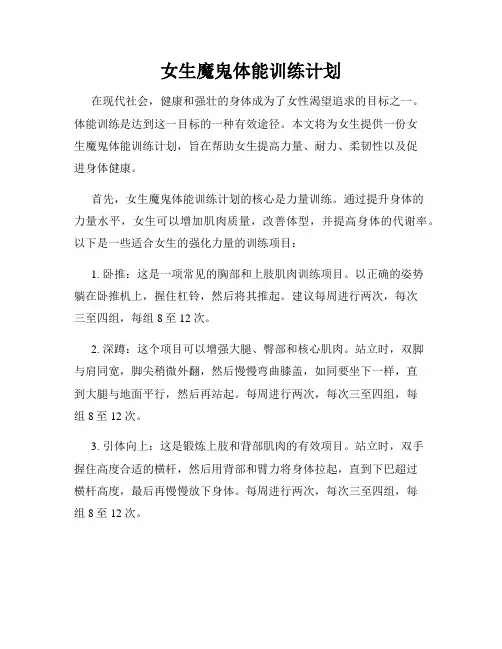 女生魔鬼体能训练计划

在现代社会，健康和强壮的身体成为了女性渴望追求的目标之一。体能训练是达到这一目标的一种有效途径。本文将为女生提供一份女生魔鬼体能训练计划，旨在帮助女生提高力量、耐力、柔韧性以及促进身体健康。

首先，女生魔鬼体能训练计划的核心是力量训练。通过提升身体的力量水平，女生可以增加肌肉质量，改善体型，并提高身体的代谢率。以下是一些适合女生的强化力量的训练项目：

1. 卧推：这是一项常见的胸部和上肢肌肉训练项目。以正确的姿势躺在卧推机上，握住杠铃，然后将其推起。建议每周进行两次，每次三至四组，每组 8 至 12 次。

2. 深蹲：这个项目可以增强大腿、臀部和核心肌肉。站立时，双脚与肩同宽，脚尖稍微外翻，然后慢慢弯曲膝盖，如同要坐下一样，直到大腿与地面平行，然后再站起。每周进行两次，每次三至四组，每组 8 至 12 次。

3. 引体向上：这是锻炼上肢和背部肌肉的有效项目。站立时，双手握住高度合适的横杆，然后用背部和臂力将身体拉起，直到下巴超过横杆高度，最后再慢慢放下身体。每周进行两次，每次三至四组，每组 8 至 12 次。